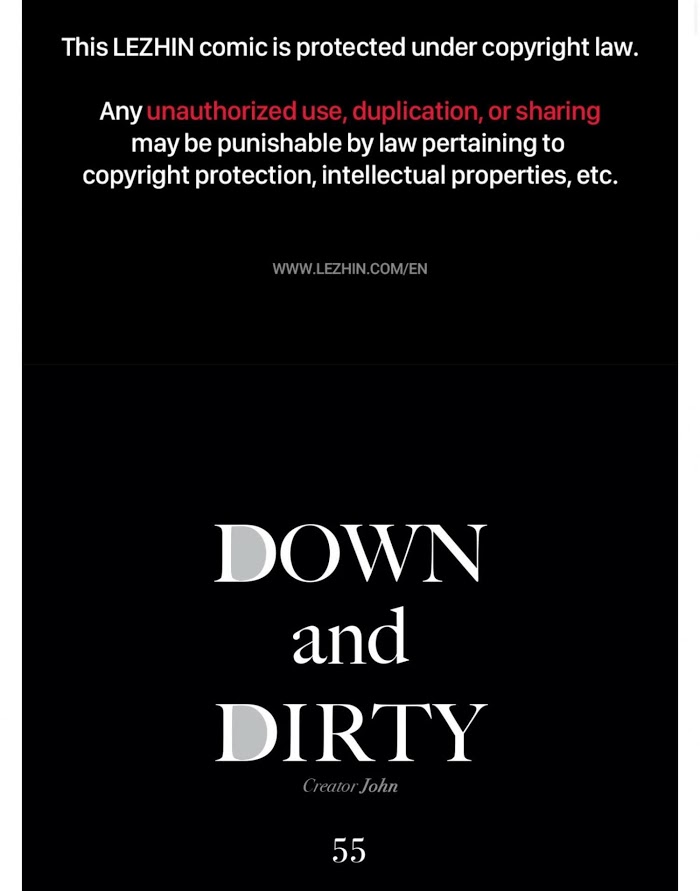 This LEZHIN comic is protected under copyright law.

Any unauthorized use, duplication, or sharing may be punishable by law pertaining to copyright protection, intellectual properties, etc.

WWW.LEZHIN.COM/EN

DOWN
and
DIRTY

Creator John

55